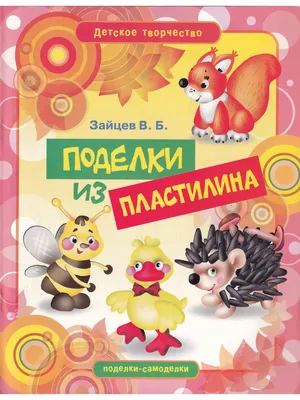 Детское творчество

Зайцев В. Б.

ПОДЕЛКИ ИЗ ПЛАСТИЛИНА

поделки-самоделки